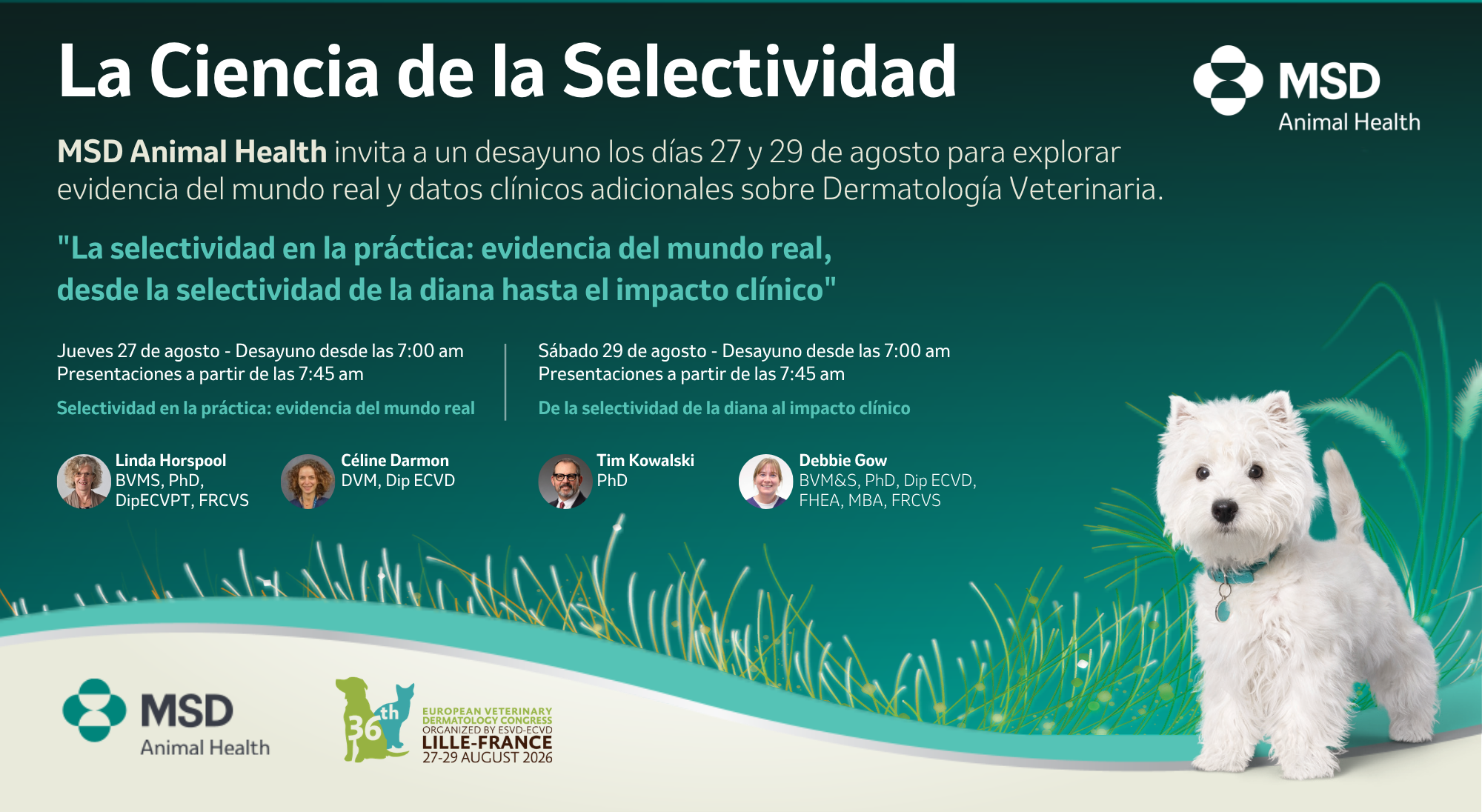 La Ciencia de la Selectividad

MSD Animal Health

MSD Animal Health invita a un desayuno los días 27 y 29 de agosto para explorar evidencia del mundo real y datos clínicos adicionales sobre Dermatología Veterinaria.

"La selectividad en la práctica: evidencia del mundo real, desde la selectividad de la diana hasta el impacto clínico"

Jueves 27 de agosto - Desayuno desde las 7:00 am
Presentaciones a partir de las 7:45 am

Selectividad en la práctica: evidencia del mundo real

Linda Horspool
BVMS, PhD, DipECVPT, FRCVS

Céline Darmon
DVM, Dip ECVD

Sábado 29 de agosto - Desayuno desde las 7:00 am
Presentaciones a partir de las 7:45 am

De la selectividad de la diana al impacto clínico

Tim Kowalski
PhD

Debbie Gow
BVM&S, PhD, Dip ECVD, FHEA, MBA, FRCVS

MSD Animal Health

36th
EUROPEAN VETERINARY DERMATOLOGY CONGRESS
ORGANIZED BY ESVD-ECVD
LILLE-FRANCE
27-29 AUGUST 2026